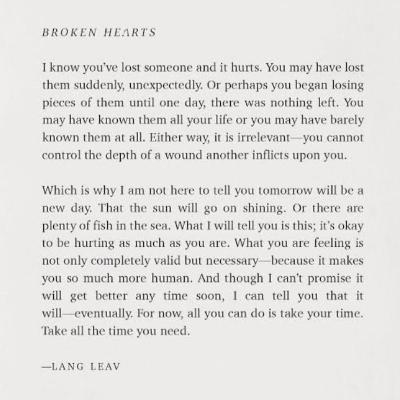 BROKEN HEARTS

I know you've lost someone and it hurts. You may have lost them suddenly, unexpectedly. Or perhaps you began losing pieces of them until one day, there was nothing left. You may have known them all your life or you may have barely known them at all. Either way, it is irrelevant—you cannot control the depth of a wound another inflicts upon you.

Which is why I am not here to tell you tomorrow will be a new day. That the sun will go on shining. Or there are plenty of fish in the sea. What I will tell you is this; it's okay to be hurting as much as you are. What you are feeling is not only completely valid but necessary—because it makes you so much more human. And though I can't promise it will get better any time soon, I can tell you that it will—eventually. For now, all you can do is take your time. Take all the time you need.

—LANG LEAV